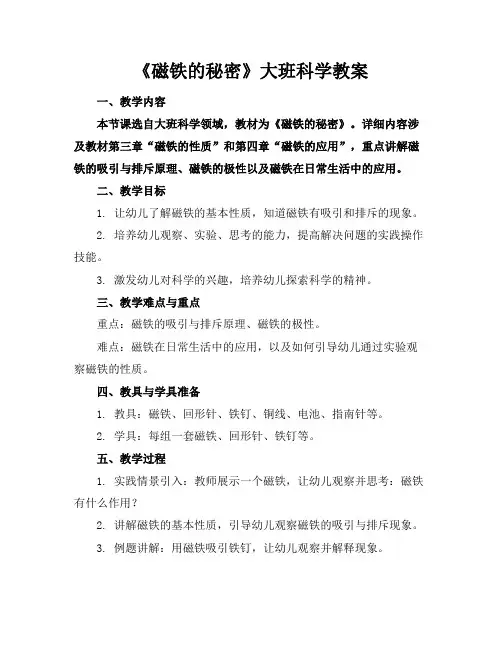 《磁铁的秘密》大班科学教案

一、教学内容

本节课选自大班科学领域，教材为《磁铁的秘密》。详细内容涉及教材第三章“磁铁的性质”和第四章“磁铁的应用”，重点讲解磁铁的吸引与排斥原理、磁铁的极性以及磁铁在日常生活中的应用。

二、教学目标

1. 让幼儿了解磁铁的基本性质，知道磁铁有吸引和排斥的现象。

2. 培养幼儿观察、实验、思考的能力，提高解决问题的实践操作技能。

3. 激发幼儿对科学的兴趣，培养幼儿探索科学的精神。

三、教学难点与重点

重点：磁铁的吸引与排斥原理、磁铁的极性。

难点：磁铁在日常生活中的应用，以及如何引导幼儿通过实验观察磁铁的性质。

四、教具与学具准备

1. 教具：磁铁、回形针、铁钉、铜线、电池、指南针等。

2. 学具：每组一套磁铁、回形针、铁钉等。

五、教学过程

1. 实践情景引入：教师展示一个磁铁，让幼儿观察并思考：磁铁有什么作用？

2. 讲解磁铁的基本性质，引导幼儿观察磁铁的吸引与排斥现象。

3. 例题讲解：用磁铁吸引铁钉，让幼儿观察并解释现象。